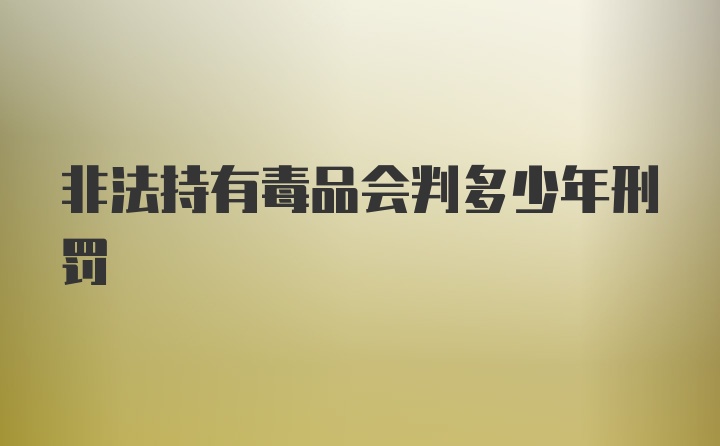 非法持有毒品会判多少年刑罚